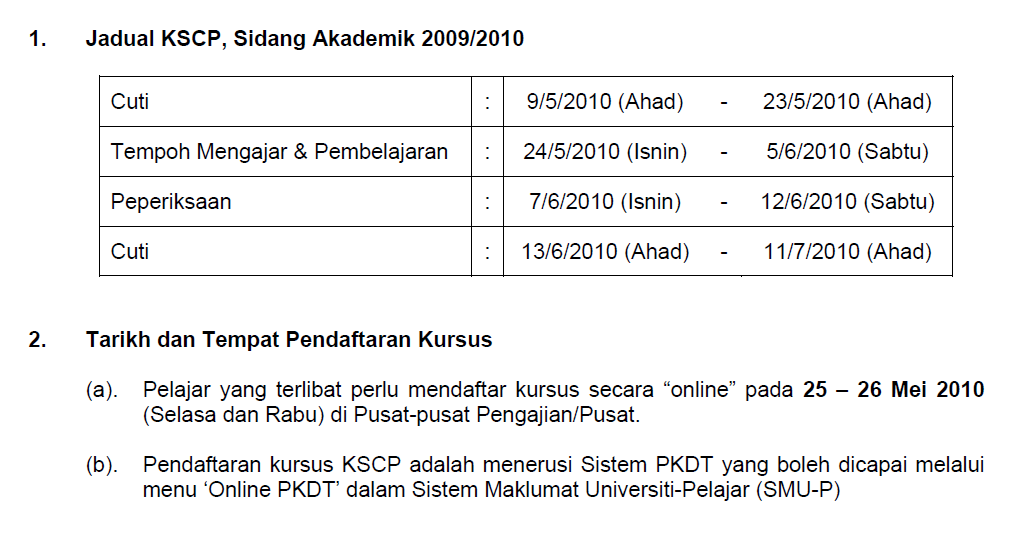 1. Jadual KSCP, Sidang Akademik 2009/2010

| Cuti | : | 9/5/2010 (Ahad) | - | 23/5/2010 (Ahad) |
|---|---|---|---|---|
| Tempoh Mengajar & Pembelajaran | : | 24/5/2010 (Isnin) | - | 5/6/2010 (Sabtu) |
| Peperiksaan | : | 7/6/2010 (Isnin) | - | 12/6/2010 (Sabtu) |
| Cuti | : | 13/6/2010 (Ahad) | - | 11/7/2010 (Ahad) |

2. Tarikh dan Tempat Pendaftaran Kursus

(a). Pelajar yang terlibat perlu mendaftar kursus secara “online” pada 25 – 26 Mei 2010 (Selasa dan Rabu) di Pusat-pusat Pengajian/Pusat.

(b). Pendaftaran kursus KSCP adalah menerusi Sistem PKDT yang boleh dicapai melalui menu ‘Online PKDT’ dalam Sistem Maklumat Universiti-Pelajar (SMU-P)